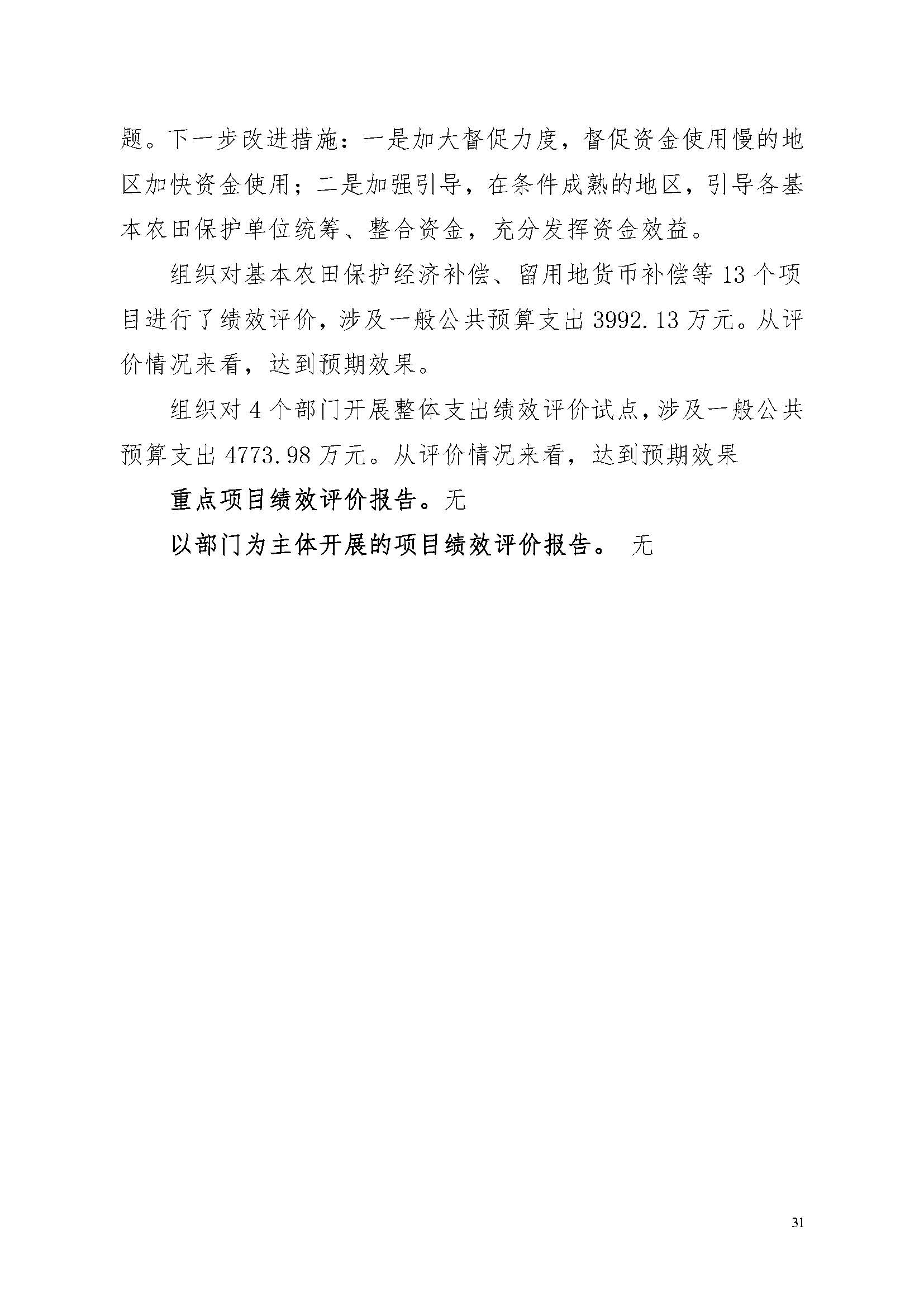 题。下一步改进措施：一是加大督促力度，督促资金使用慢的地区加快资金使用；二是加强引导，在条件成熟的地区，引导各基本农田保护单位统筹、整合资金，充分发挥资金效益。

组织对基本农田保护经济补偿、留用地货币补偿等 13 个项目进行了绩效评价，涉及一般公共预算支出 3992.13 万元。从评价情况来看，达到预期效果。

组织对 4 个部门开展整体支出绩效评价试点，涉及一般公共预算支出 4773.98 万元。从评价情况来看，达到预期效果

重点项目绩效评价报告。无

以部门为主体开展的项目绩效评价报告。 无

31